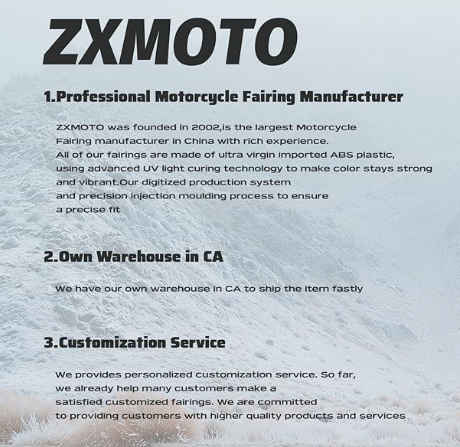 ZXMOTO

1.Professional Motorcycle Fairing Manufacturer

ZXMOTO was founded in 2002,is the largest Motorcycle Fairing manufacturer in China with rich experience. All of our fairings are made of ultra virgin imported ABS plastic, using advanced UV light curing technology to make color stays strong and vibrant.Our digitized production system and precision injection moulding process to ensure a precise fit

2.Own Warehouse in CA

We have our own warehouse in CA to ship the item fastly

3.Customization Service

We provides personalized customization service. So far, we already help many customers make a satisfied customized fairings. We are committed to providing customers with higher quality products and services